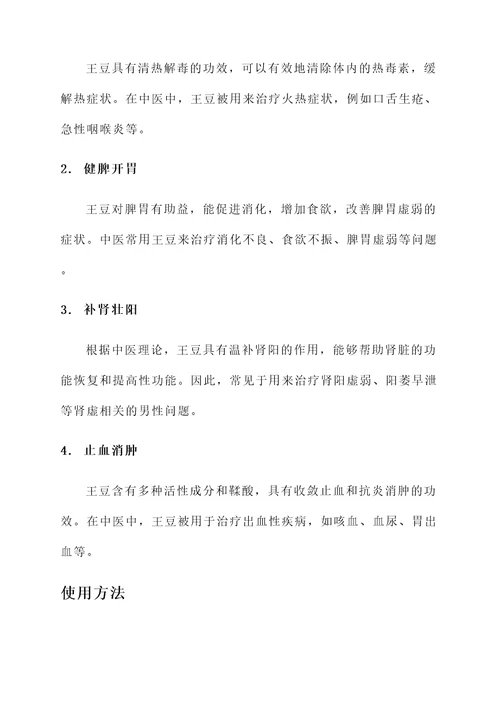 王豆具有清热解毒的功效，可以有效地清除体内的热毒素，缓解热症状。在中医中，王豆被用来治疗火热症状，例如口舌生疮、急性咽喉炎等。

2. 健脾开胃

王豆对脾胃有助益，能促进消化，增加食欲，改善脾胃虚弱的症状。中医常用王豆来治疗消化不良、食欲不振、脾胃虚弱等问题。

3. 补肾壮阳

根据中医理论，王豆具有温补肾阳的作用，能够帮助肾脏的功能恢复和提高性功能。因此，常见于用来治疗肾阳虚弱、阳萎早泄等肾虚相关的男性问题。

4. 止血消肿

王豆含有多种活性成分和鞣酸，具有收敛止血和抗炎消肿的功效。在中医中，王豆被用于治疗出血性疾病，如咳血、血尿、胃出血等。

使用方法